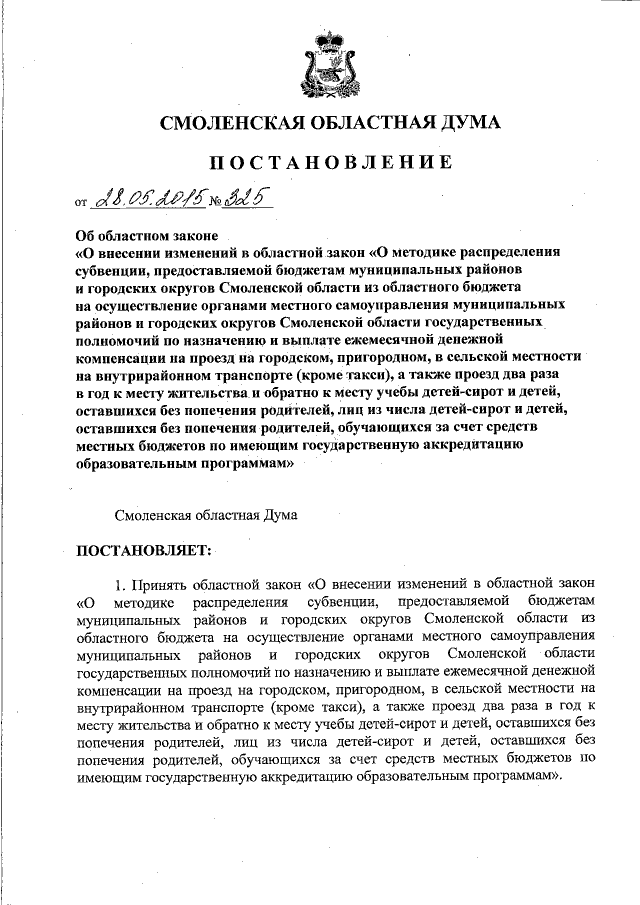 СМОЛЕНСКАЯ ОБЛАСТНАЯ ДУМА

ПОСТАНОВЛЕНИЕ

от 28.05.2015 № 325

Об областном законе
«О внесении изменений в областной закон «О методике распределения субвенции, предоставляемой бюджетам муниципальных районов и городских округов Смоленской области из областного бюджета на осуществление органами местного самоуправления муниципальных районов и городских округов Смоленской области государственных полномочий по назначению и выплате ежемесячной денежной компенсации на проезд на городском, пригородном, в сельской местности на внутрирайонном транспорте (кроме такси), а также проезд два раза в год к месту жительства и обратно к месту учебы детей-сирот и детей, оставшихся без попечения родителей, лиц из числа детей-сирот и детей, оставшихся без попечения родителей, обучающихся за счет средств местных бюджетов по имеющим государственную аккредитацию образовательным программам»

Смоленская областная Дума

ПОСТАНОВЛЯЕТ:

1. Принять областной закон «О внесении изменений в областной закон «О методике распределения субвенции, предоставляемой бюджетам муниципальных районов и городских округов Смоленской области из областного бюджета на осуществление органами местного самоуправления муниципальных районов и городских округов Смоленской области государственных полномочий по назначению и выплате ежемесячной денежной компенсации на проезд на городском, пригородном, в сельской местности на внутрирайонном транспорте (кроме такси), а также проезд два раза в год к месту жительства и обратно к месту учебы детей-сирот и детей, оставшихся без попечения родителей, лиц из числа детей-сирот и детей, оставшихся без попечения родителей, обучающихся за счет средств местных бюджетов по имеющим государственную аккредитацию образовательным программам».